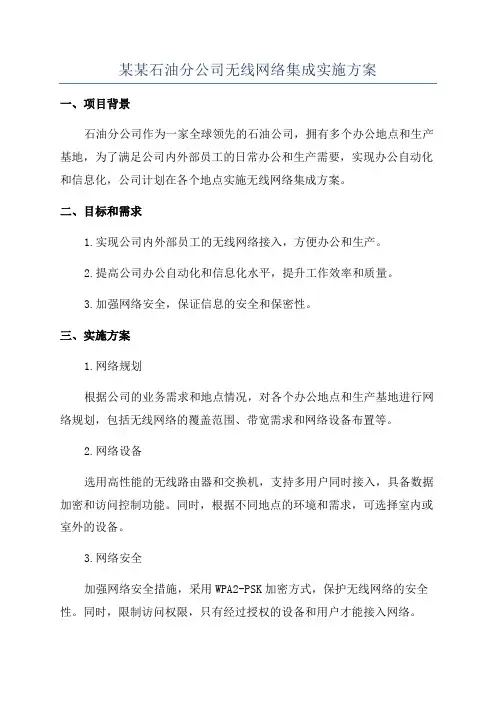 某某石油分公司无线网络集成实施方案

一、项目背景

石油分公司作为一家全球领先的石油公司，拥有多个办公地点和生产基地，为了满足公司内外部员工的日常办公和生产需要，实现办公自动化和信息化，公司计划在各个地点实施无线网络集成方案。

二、目标和需求

1.实现公司内外部员工的无线网络接入，方便办公和生产。

2.提高公司办公自动化和信息化水平，提升工作效率和质量。

3.加强网络安全，保证信息的安全和保密性。

三、实施方案

1.网络规划

根据公司的业务需求和地点情况，对各个办公地点和生产基地进行网络规划，包括无线网络的覆盖范围、带宽需求和网络设备布置等。

2.网络设备

选用高性能的无线路由器和交换机，支持多用户同时接入，具备数据加密和访问控制功能。同时，根据不同地点的环境和需求，可选择室内或室外的设备。

3.网络安全

加强网络安全措施，采用WPA2-PSK加密方式，保护无线网络的安全性。同时，限制访问权限，只有经过授权的设备和用户才能接入网络。